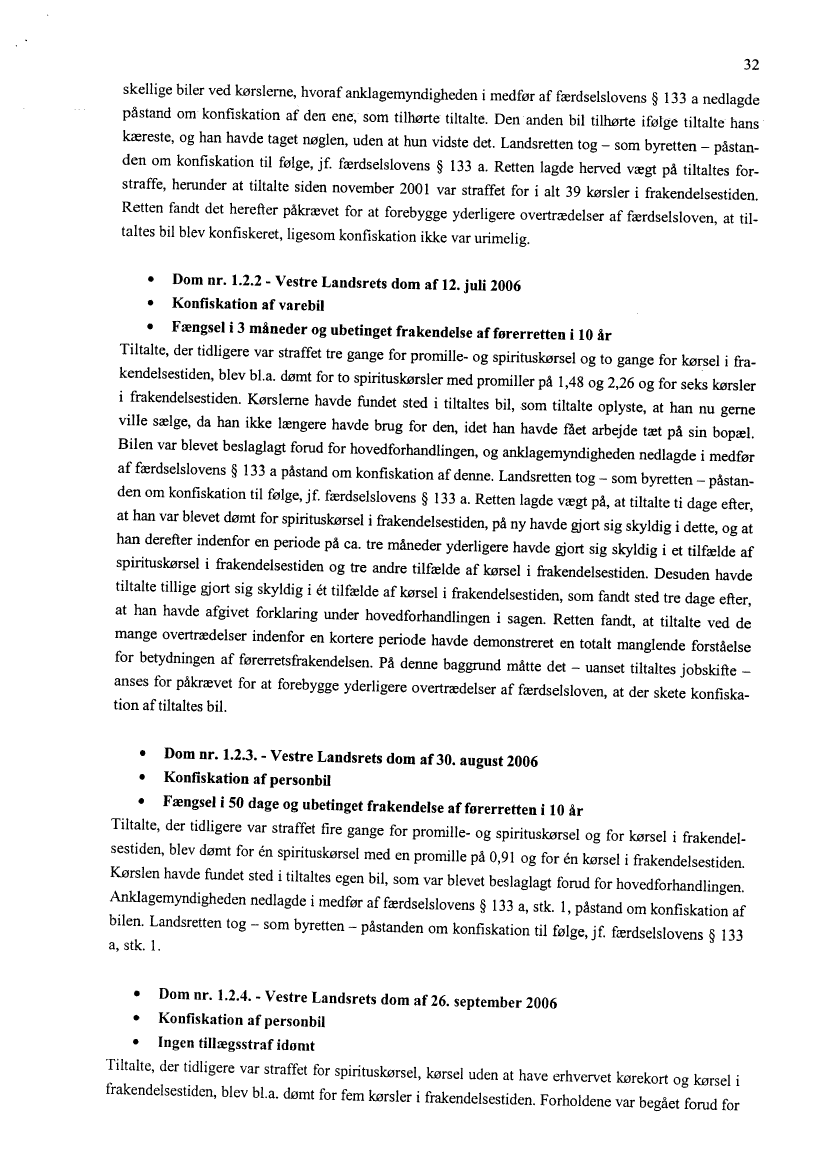 32

skellige biler ved kørslerne, hvoraf anklagemyndigheden i medfør af færdselslovens § 133 a nedlagde påstand om konfiskation af den ene, som tilhørte tiltalte. Den anden bil tilhørte ifølge tiltalte hans kæreste, og han havde taget nøglen, uden at hun vidste det. Landsretten tog – som byretten – påstanden om konfiskation til følge, jf. færdselslovens § 133 a. Retten lagde herved vægt på tiltaltes forstraffe, herunder at tiltalte siden november 2001 var straffet for i alt 39 kørsler i frakendelsestiden. Retten fandt det herefter påkrævet for at forebygge yderligere overtrædelser af færdselsloven, at tiltaltes bil blev konfiskeret, ligesom konfiskation ikke var urimelig.

• Dom nr. 1.2.2 - Vestre Landsrets dom af 12. juli 2006
• Konfiskation af varebil
• Fængsel i 3 måneder og ubetinget frakendelse af førerretten i 10 år

Tiltalte, der tidligere var straffet tre gange for promille- og spirituskørsel og to gange for kørsel i frakendelsestiden, blev bl.a. dømt for to spirituskørsler med promiller på 1,48 og 2,26 og for seks kørsler i frakendelsestiden. Kørslerne havde fundet sted i tiltaltes bil, som tiltalte oplyste, at han nu gerne ville sælge, da han ikke længere havde brug for den, idet han havde fået arbejde tæt på sin bopæl. Bilen var blevet beslaglagt forud for hovedforhandlingen, og anklagemyndigheden nedlagde i medfør af færdselslovens § 133 a påstand om konfiskation af denne. Landsretten tog – som byretten – påstanden om konfiskation til følge, jf. færdselslovens § 133 a. Retten lagde vægt på, at tiltalte ti dage efter, at han var blevet dømt for spirituskørsel i frakendelsestiden, på ny havde gjort sig skyldig i dette, og at han derefter indenfor en periode på ca. tre måneder yderligere havde gjort sig skyldig i et tilfælde af spirituskørsel i frakendelsestiden og tre andre tilfælde af kørsel i frakendelsestiden. Desuden havde tiltalte tillige gjort sig skyldig i ét tilfælde af kørsel i frakendelsestiden, som fandt sted tre dage efter, at han havde afgivet forklaring under hovedforhandlingen i sagen. Retten fandt, at tiltalte ved de mange overtrædelser indenfor en kortere periode havde demonstreret en totalt manglende forståelse for betydningen af førerretsfrakendelsen. På denne baggrund måtte det – uanset tiltaltes jobskifte – anses for påkrævet for at forebygge yderligere overtrædelser af færdselsloven, at der skete konfiskation af tiltaltes bil.

• Dom nr. 1.2.3. - Vestre Landsrets dom af 30. august 2006
• Konfiskation af personbil
• Fængsel i 50 dage og ubetinget frakendelse af førerretten i 10 år

Tiltalte, der tidligere var straffet fire gange for promille- og spirituskørsel og for kørsel i frakendelsestiden, blev dømt for én spirituskørsel med en promille på 0,91 og for én kørsel i frakendelsestiden. Kørslen havde fundet sted i tiltaltes egen bil, som var blevet beslaglagt forud for hovedforhandlingen. Anklagemyndigheden nedlagde i medfør af færdselslovens § 133 a, stk. 1, påstand om konfiskation af bilen. Landsretten tog – som byretten – påstanden om konfiskation til følge, jf. færdselslovens § 133 a, stk. 1.

• Dom nr. 1.2.4. - Vestre Landsrets dom af 26. september 2006
• Konfiskation af personbil
• Ingen tillægsstraf idømt

Tiltalte, der tidligere var straffet for spirituskørsel, kørsel uden at have erhvervet kørekort og kørsel i frakendelsestiden, blev bl.a. dømt for fem kørsler i frakendelsestiden. Forholdene var begået forud for